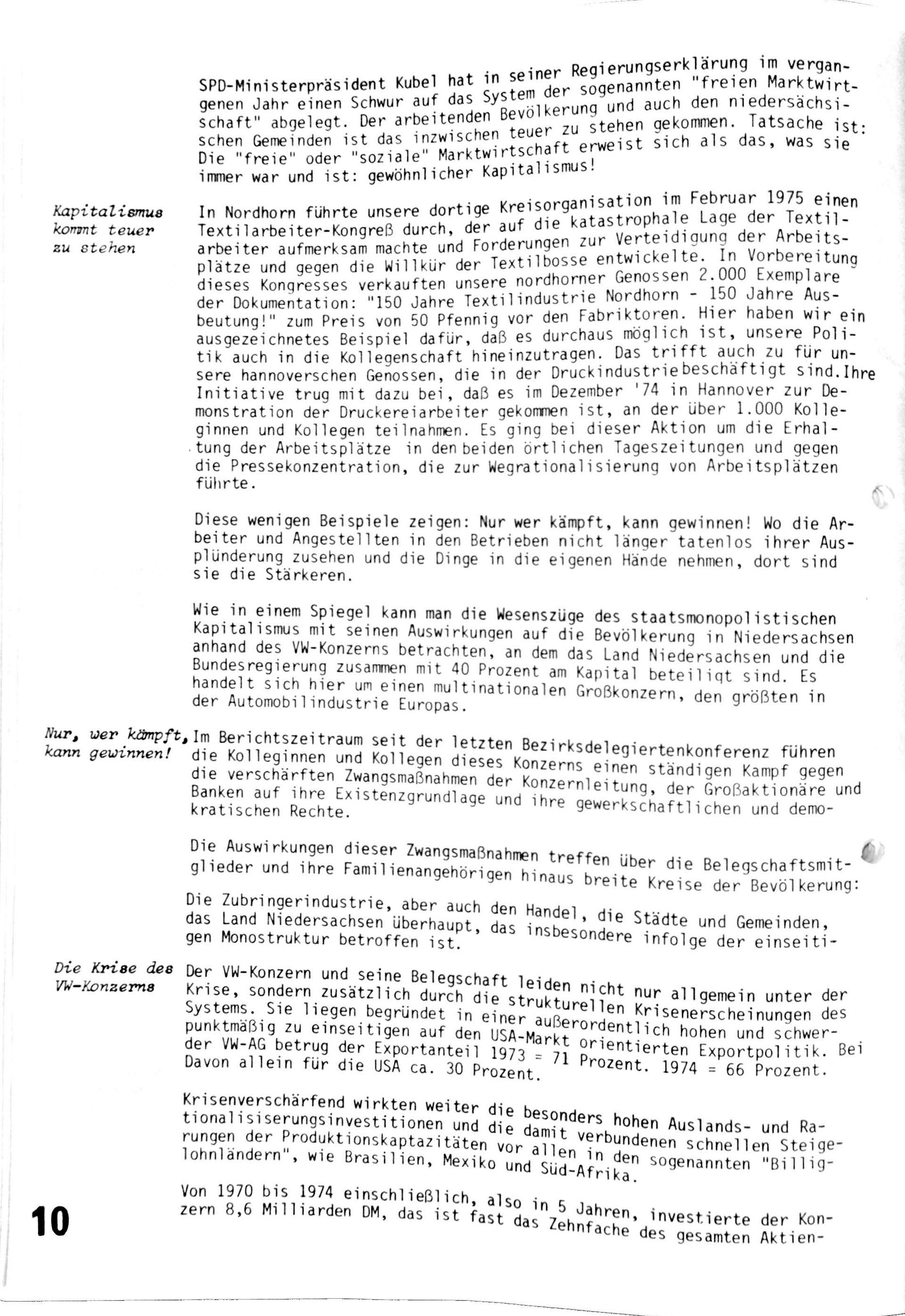 SPD-Ministerpräsident Kubel hat in seiner Regierungserklärung im vergangenen Jahr einen Schwur auf das System der sogenannten "freien Marktwirtschaft" abgelegt. Der arbeitenden Bevölkerung und auch den niedersächsischen Gemeinden ist das inzwischen teuer zu stehen gekommen. Tatsache ist: Die "freie" oder "soziale" Marktwirtschaft erweist sich als das, was sie immer war und ist: gewöhnlicher Kapitalismus!

Kapitalismus kommt teuer zu stehen

In Nordhorn führte unsere dortige Kreisorganisation im Februar 1975 einen Textilarbeiter-Kongreß durch, der auf die katastrophale Lage der Textilarbeiter aufmerksam machte und Forderungen zur Verteidigung der Arbeitsplätze und gegen die Willkür der Textilbosse entwickelte. In Vorbereitung dieses Kongresses verkauften unsere nordhorner Genossen 2.000 Exemplare der Dokumentation: "150 Jahre Textilindustrie Nordhorn - 150 Jahre Ausbeutung!" zum Preis von 50 Pfennig vor den Fabriktoren. Hier haben wir ein ausgezeichnetes Beispiel dafür, daß es durchaus möglich ist, unsere Politik auch in die Kollegenschaft hineinzutragen. Das trifft auch zu für unsere hannoverschen Genossen, die in der Druckindustrie beschäftigt sind. Ihre Initiative trug mit dazu bei, daß es im Dezember '74 in Hannover zur Demonstration der Druckereiarbeiter gekommen ist, an der über 1.000 Kolleginnen und Kollegen teilnahmen. Es ging bei dieser Aktion um die Erhaltung der Arbeitsplätze in den beiden örtlichen Tageszeitungen und gegen die Pressekonzentration, die zur Wegrationalisierung von Arbeitsplätzen führte.

Diese wenigen Beispiele zeigen: Nur wer kämpft, kann gewinnen! Wo die Arbeiter und Angestellten in den Betrieben nicht länger tatenlos ihrer Ausplünderung zusehen und die Dinge in die eigenen Hände nehmen, dort sind sie die Stärkeren.

Wie in einem Spiegel kann man die Wesenszüge des staatsmonopolistischen Kapitalismus mit seinen Auswirkungen auf die Bevölkerung in Niedersachsen anhand des VW-Konzerns betrachten, an dem das Land Niedersachsen und die Bundesregierung zusammen mit 40 Prozent am Kapital beteiligt sind. Es handelt sich hier um einen multinationalen Großkonzern, den größten in der Automobilindustrie Europas.

Nur, wer kämpft, kann gewinnen!

Im Berichtszeitraum seit der letzten Bezirksdelegiertenkonferenz führen die Kolleginnen und Kollegen dieses Konzerns einen ständigen Kampf gegen die verschärften Zwangsmaßnahmen der Konzernleitung, der Großaktionäre und Banken auf ihre Existenzgrundlage und ihre gewerkschaftlichen und demokratischen Rechte.

Die Auswirkungen dieser Zwangsmaßnahmen treffen über die Belegschaftsmitglieder und ihre Familienangehörigen hinaus breite Kreise der Bevölkerung: Die Zubringerindustrie, aber auch den Handel, die Städte und Gemeinden, das Land Niedersachsen überhaupt, das insbesondere infolge der einseitigen Monostruktur betroffen ist.

Die Krise des VW-Konzerns

Der VW-Konzern und seine Belegschaft leiden nicht nur allgemein unter der Krise, sondern zusätzlich durch die strukturellen Krisenerscheinungen des Systems. Sie liegen begründet in einer außerordentlich hohen und schwerpunktmäßig zu einseitigen auf den USA-Markt orientierten Exportpolitik. Bei der VW-AG betrug der Exportanteil 1973 = 71 Prozent. 1974 = 66 Prozent. Davon allein für die USA ca. 30 Prozent.

Krisenverschärfend wirkten weiter die besonders hohen Auslands- und Rationalisiserungsinvestitionen und die damit verbundenen schnellen Steigerungen der Produktionskaptazitäten vor allen in den sogenannten "Billiglohnländern", wie Brasilien, Mexiko und Süd-Afrika.

Von 1970 bis 1974 einschließlich, also in 5 Jahren, investierte der Konzern 8,6 Milliarden DM, das ist fast das Zehnfache des gesamten Aktien-

10